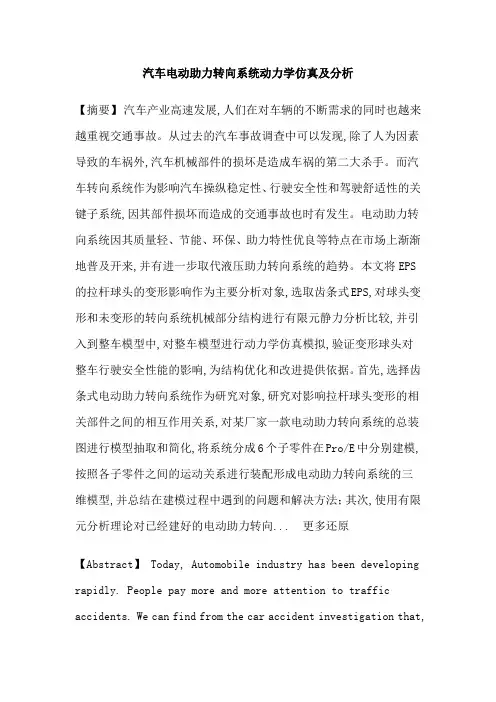 汽车电动助力转向系统动力学仿真及分析

【摘要】汽车产业高速发展,人们在对车辆的不断需求的同时也越来越重视交通事故。从过去的汽车事故调查中可以发现,除了人为因素导致的车祸外,汽车机械部件的损坏是造成车祸的第二大杀手。而汽车转向系统作为影响汽车操纵稳定性、行驶安全性和驾驶舒适性的关键子系统,因其部件损坏而造成的交通事故也时有发生。电动助力转向系统因其质量轻、节能、环保、助力特性优良等特点在市场上渐渐地普及开来,并有进一步取代液压助力转向系统的趋势。本文将EPS的拉杆球头的变形影响作为主要分析对象,选取齿条式EPS,对球头变形和未变形的转向系统机械部分结构进行有限元静力分析比较,并引入到整车模型中,对整车模型进行动力学仿真模拟,验证变形球头对整车行驶安全性能的影响,为结构优化和改进提供依据。首先,选择齿条式电动助力转向系统作为研究对象,研究对影响拉杆球头变形的相关部件之间的相互作用关系,对某厂家一款电动助力转向系统的总装图进行模型抽取和简化,将系统分成6个子零件在Pro/E中分别建模,按照各子零件之间的运动关系进行装配形成电动助力转向系统的三维模型,并总结在建模过程中遇到的问题和解决方法;其次,使用有限元分析理论对已经建好的电动助力转向...　更多还原

【Abstract】 Today, Automobile industry has been developing rapidly. People pay more and more attention to traffic accidents. We can find from the car accident investigation that,